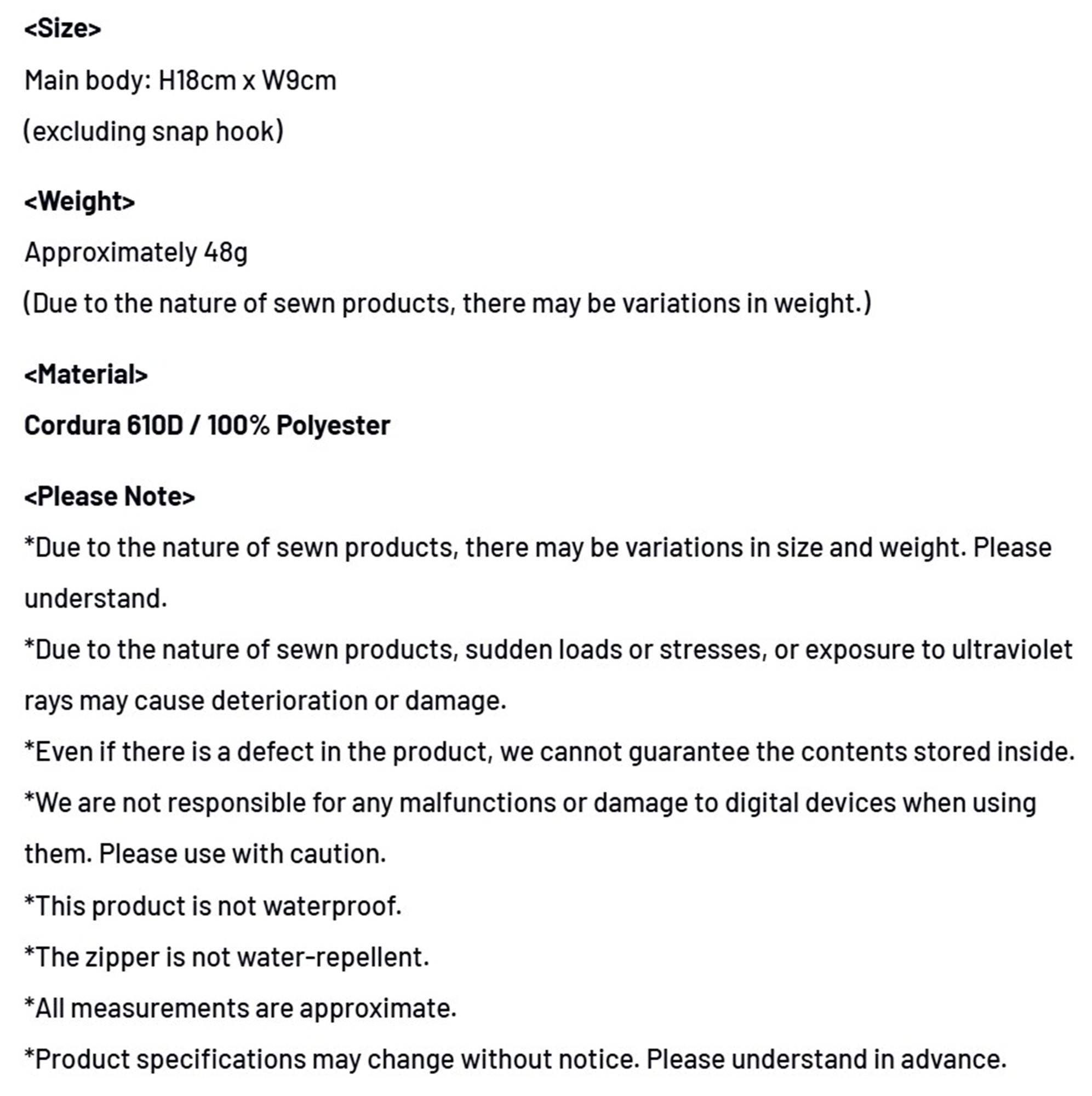 <Size>
Main body: H18cm x W9cm
(excluding snap hook)

<Weight>
Approximately 48g
(Due to the nature of sewn products, there may be variations in weight.)

<Material>
Cordura 610D / 100% Polyester

<Please Note>
*Due to the nature of sewn products, there may be variations in size and weight. Please understand.
*Due to the nature of sewn products, sudden loads or stresses, or exposure to ultraviolet rays may cause deterioration or damage.
*Even if there is a defect in the product, we cannot guarantee the contents stored inside.
*We are not responsible for any malfunctions or damage to digital devices when using them. Please use with caution.
*This product is not waterproof.
*The zipper is not water-repellent.
*All measurements are approximate.
*Product specifications may change without notice. Please understand in advance.